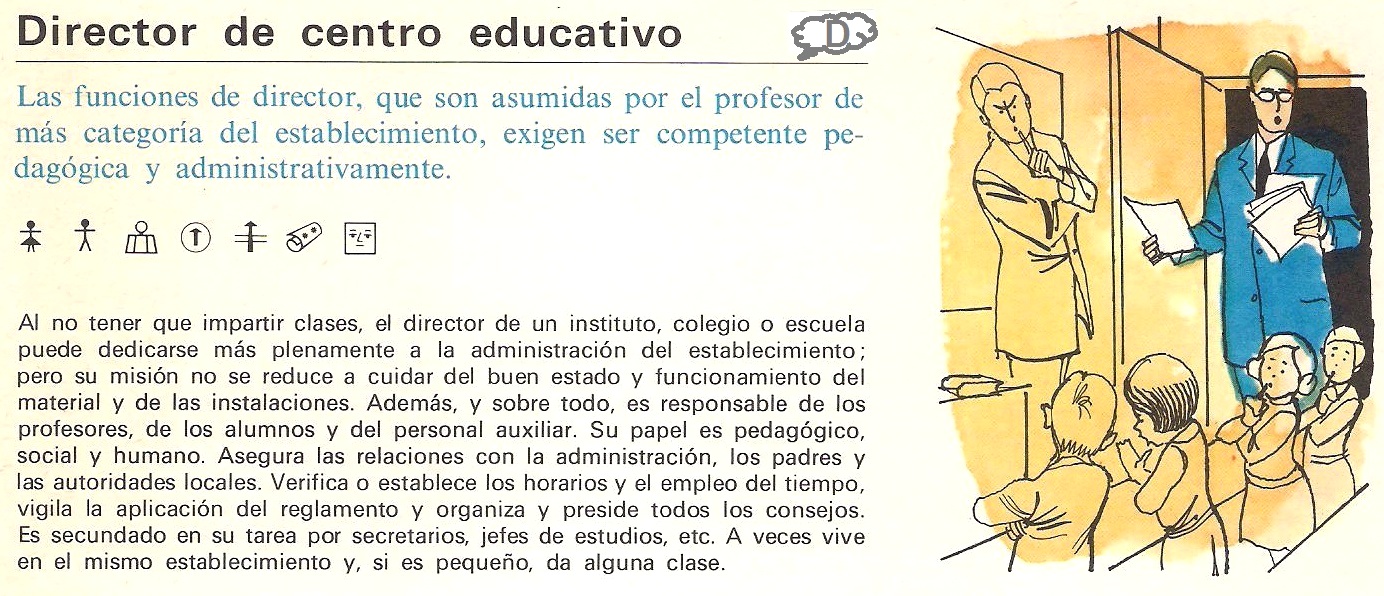 Director de centro educativo

D

Las funciones de director, que son asumidas por el profesor de más categoría del establecimiento, exigen ser competente pedagógica y administrativamente.

Al no tener que impartir clases, el director de un instituto, colegio o escuela puede dedicarse más plenamente a la administración del establecimiento; pero su misión no se reduce a cuidar del buen estado y funcionamiento del material y de las instalaciones. Además, y sobre todo, es responsable de los profesores, de los alumnos y del personal auxiliar. Su papel es pedagógico, social y humano. Asegura las relaciones con la administración, los padres y las autoridades locales. Verifica o establece los horarios y el empleo del tiempo, vigila la aplicación del reglamento y organiza y preside todos los consejos. Es secundado en su tarea por secretarios, jefes de estudios, etc. A veces vive en el mismo establecimiento y, si es pequeño, da alguna clase.